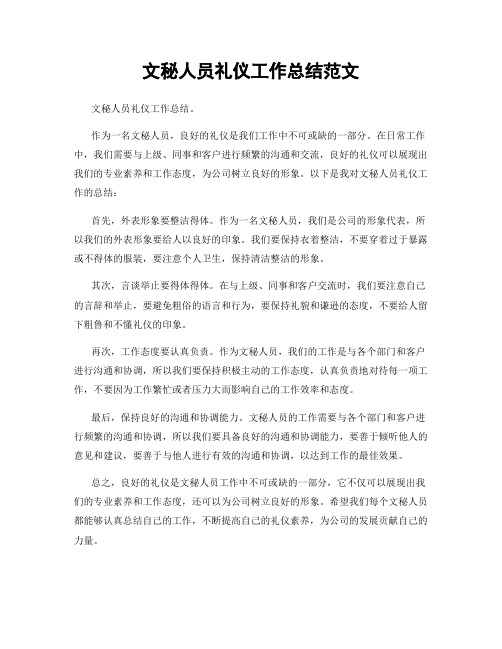 文秘人员礼仪工作总结范文

文秘人员礼仪工作总结。

作为一名文秘人员，良好的礼仪是我们工作中不可或缺的一部分。在日常工作中，我们需要与上级、同事和客户进行频繁的沟通和交流，良好的礼仪可以展现出我们的专业素养和工作态度，为公司树立良好的形象。以下是我对文秘人员礼仪工作的总结：

首先，外表形象要整洁得体。作为一名文秘人员，我们是公司的形象代表，所以我们的外表形象要给人以良好的印象。我们要保持衣着整洁，不要穿着过于暴露或不得体的服装，要注意个人卫生，保持清洁整洁的形象。

其次，言谈举止要得体得体。在与上级、同事和客户交流时，我们要注意自己的言辞和举止，要避免粗俗的语言和行为，要保持礼貌和谦逊的态度，不要给人留下粗鲁和不懂礼仪的印象。

再次，工作态度要认真负责。作为文秘人员，我们的工作是与各个部门和客户进行沟通和协调，所以我们要保持积极主动的工作态度，认真负责地对待每一项工作，不要因为工作繁忙或者压力大而影响自己的工作效率和态度。

最后，保持良好的沟通和协调能力。文秘人员的工作需要与各个部门和客户进行频繁的沟通和协调，所以我们要具备良好的沟通和协调能力，要善于倾听他人的意见和建议，要善于与他人进行有效的沟通和协调，以达到工作的最佳效果。

总之，良好的礼仪是文秘人员工作中不可或缺的一部分，它不仅可以展现出我们的专业素养和工作态度，还可以为公司树立良好的形象。希望我们每个文秘人员都能够认真总结自己的工作，不断提高自己的礼仪素养，为公司的发展贡献自己的力量。